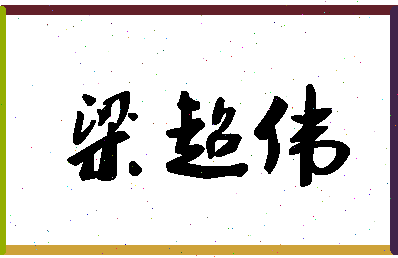 梁超伟